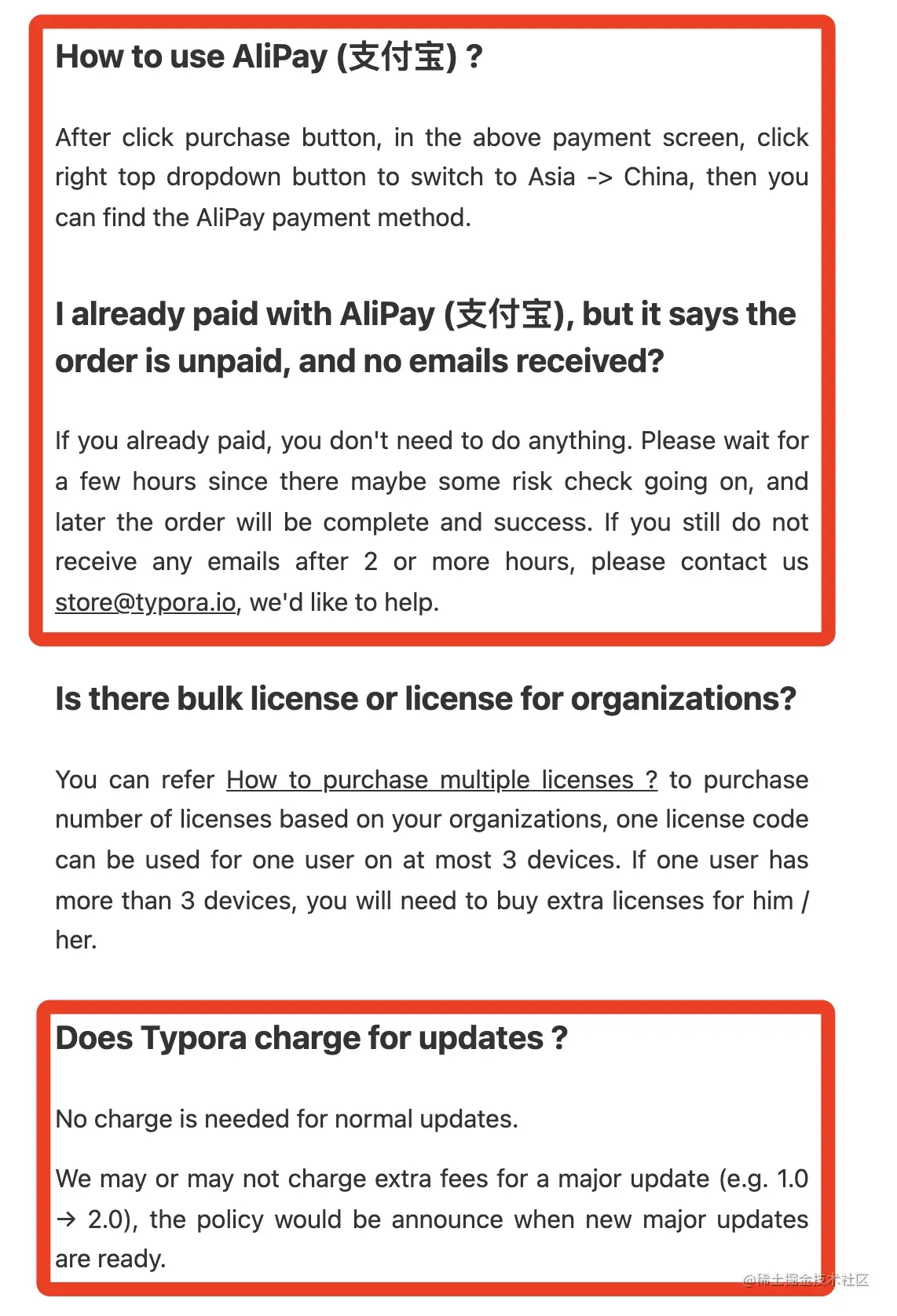 How to use AliPay (支付宝) ?

After click purchase button, in the above payment screen, click right top dropdown button to switch to Asia -> China, then you can find the AliPay payment method.

I already paid with AliPay (支付宝), but it says the order is unpaid, and no emails received?

If you already paid, you don't need to do anything. Please wait for a few hours since there maybe some risk check going on, and later the order will be complete and success. If you still do not receive any emails after 2 or more hours, please contact us store@typora.io, we'd like to help.

Is there bulk license or license for organizations?

You can refer How to purchase multiple licenses ? to purchase number of licenses based on your organizations, one license code can be used for one user on at most 3 devices. If one user has more than 3 devices, you will need to buy extra licenses for him / her.

Does Typora charge for updates ?

No charge is needed for normal updates.

We may or may not charge extra fees for a major update (e.g. 1.0 → 2.0), the policy would be announce when new major updates are ready.

@稀土掘金技术社区